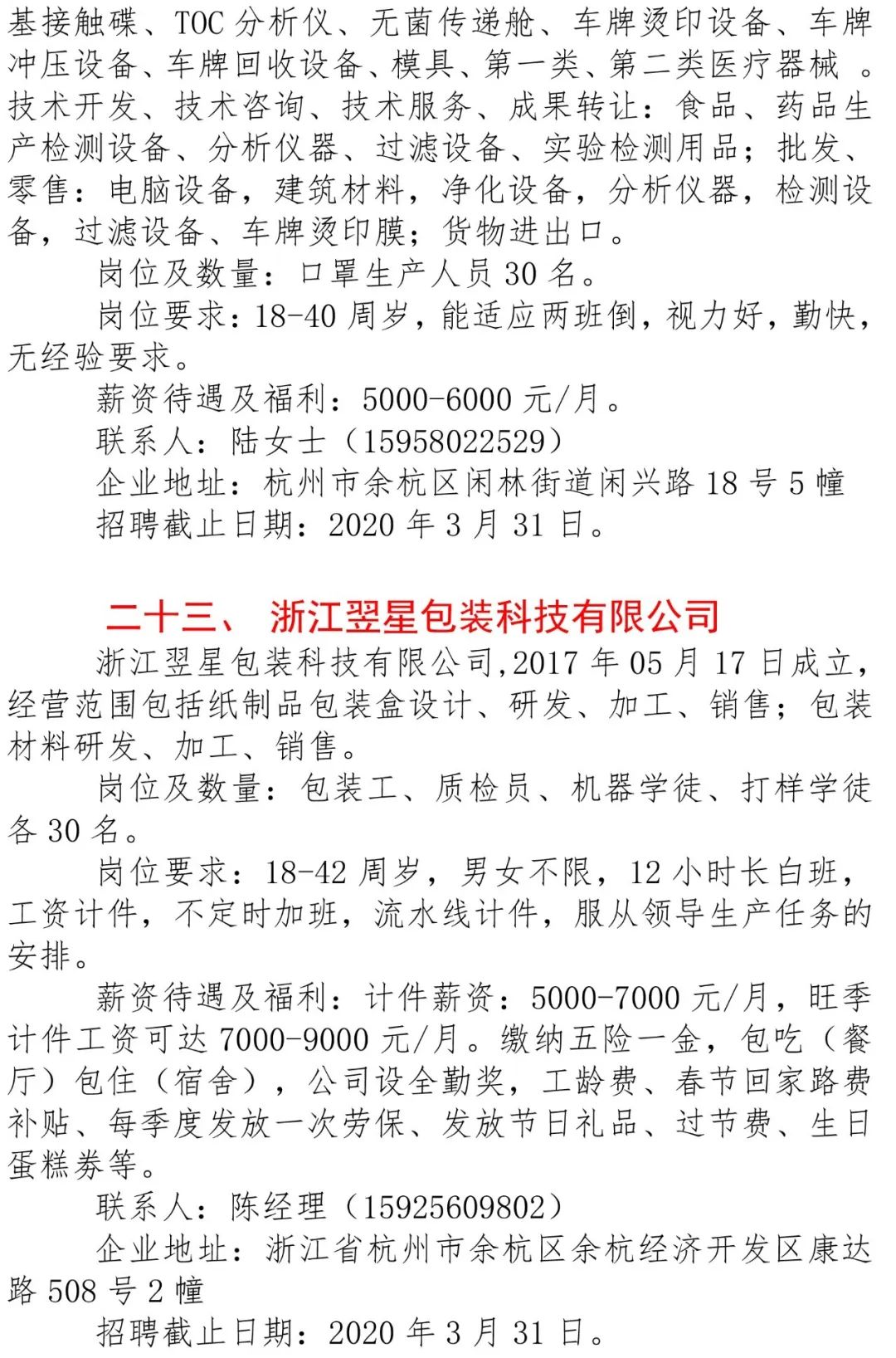 基接触碟、TOC 分析仪、无菌传递舱、车牌烫印设备、车牌冲压设备、车牌回收设备、模具、第一类、第二类医疗器械 。技术开发、技术咨询、技术服务、成果转让：食品、药品生产检测设备、分析仪器、过滤设备、实验检测用品；批发、零售：电脑设备，建筑材料，净化设备，分析仪器，检测设备，过滤设备、车牌烫印膜；货物进出口。

岗位及数量：口罩生产人员 30 名。

岗位要求：18-40 周岁，能适应两班倒，视力好，勤快，无经验要求。

薪资待遇及福利：5000-6000 元/月。

联系人：陆女士（15958022529）

企业地址：杭州市余杭区闲林街道闲兴路 18 号 5 幢

招聘截止日期：2020 年 3 月 31 日。

二十三、 浙江翌星包装科技有限公司

浙江翌星包装科技有限公司,2017 年 05 月 17 日成立，经营范围包括纸制品包装盒设计、研发、加工、销售；包装材料研发、加工、销售。

岗位及数量：包装工、质检员、机器学徒、打样学徒各 30 名。

岗位要求：18-42 周岁，男女不限，12 小时长白班，工资计件，不定时加班，流水线计件，服从领导生产任务的安排。

薪资待遇及福利：计件薪资：5000-7000 元/月，旺季计件工资可达 7000-9000 元/月。缴纳五险一金，包吃（餐厅）包住（宿舍），公司设全勤奖，工龄费、春节回家路费补贴、每季度发放一次劳保、发放节日礼品、过节费、生日蛋糕券等。

联系人：陈经理（15925609802）

企业地址：浙江省杭州市余杭区余杭经济开发区康达路 508 号 2 幢

招聘截止日期：2020 年 3 月 31 日。